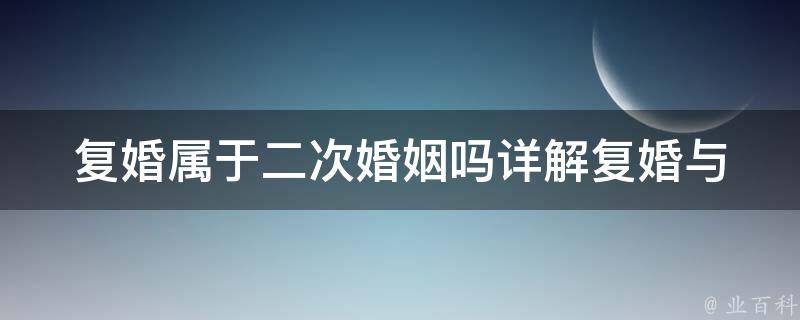 复婚属于二次婚姻吗详解复婚与

@ 业百科